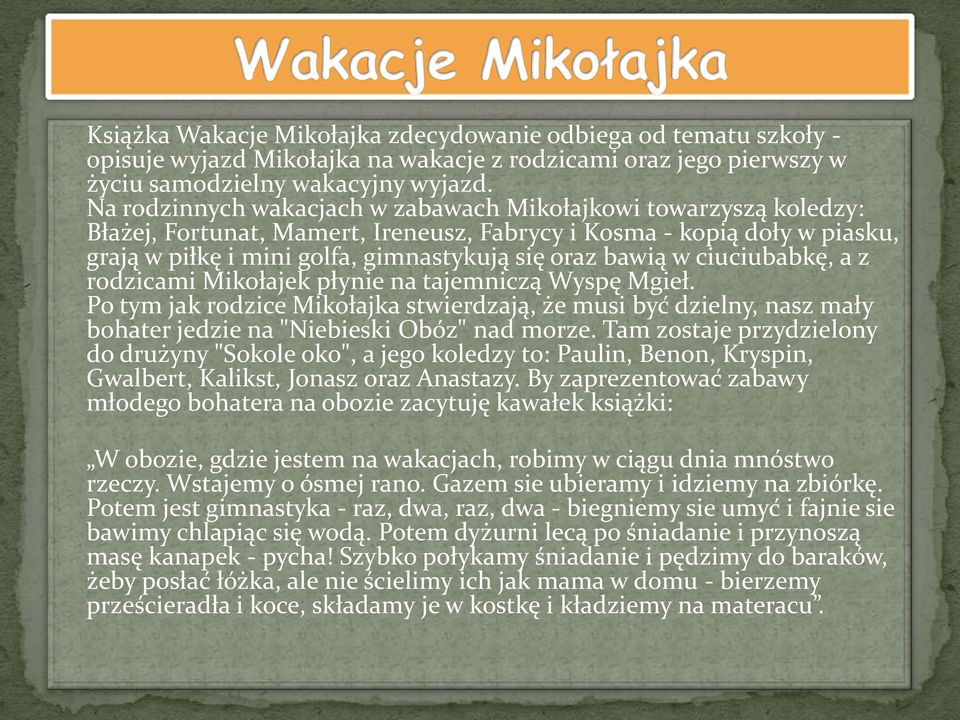 Wakacje Mikołajka

Książka Wakacje Mikołajka zdecydowanie odbiega od tematu szkoły - opisuje wyjazd Mikołajka na wakacje z rodzicami oraz jego pierwszy w życiu samodzielny wakacyjny wyjazd.
Na rodzinnych wakacjach w zabawach Mikołajkowi towarzyszą koledzy: Błażej, Fortunat, Mamert, Ireneusz, Fabrycy i Kosma - kopią doły w piasku, grają w piłkę i mini golfa, gimnastykują się oraz bawią w ciuciubabkę, a z rodzicami Mikołajek płynie na tajemniczą Wyspę Mgieł.
Po tym jak rodzice Mikołajka stwierdzają, że musi być dzielny, nasz mały bohater jedzie na "Niebieski Obóz" nad morze. Tam zostaje przydzielony do drużyny "Sokole oko", a jego koledzy to: Paulin, Benon, Kryspin, Gwalbert, Kalikst, Jonasz oraz Anastazy. By zaprezentować zabawy młodego bohatera na obozie zacytuję kawałek książki:

„W obozie, gdzie jestem na wakacjach, robimy w ciągu dnia mnóstwo rzeczy. Wstajemy o ósmej rano. Gazem sie ubieramy i idziemy na zbiórkę. Potem jest gimnastyka - raz, dwa, raz, dwa - biegniemy sie umyć i fajnie sie bawimy chlapiąc się wodą. Potem dyżurni lecą po śniadanie i przynoszą masę kanapek - pycha! Szybko połykamy śniadanie i pędzimy do baraków, żeby posłać łóżka, ale nie ścielimy ich jak mama w domu - bierzemy prześcieradła i koce, składamy je w kostkę i kładziemy na materacu”.